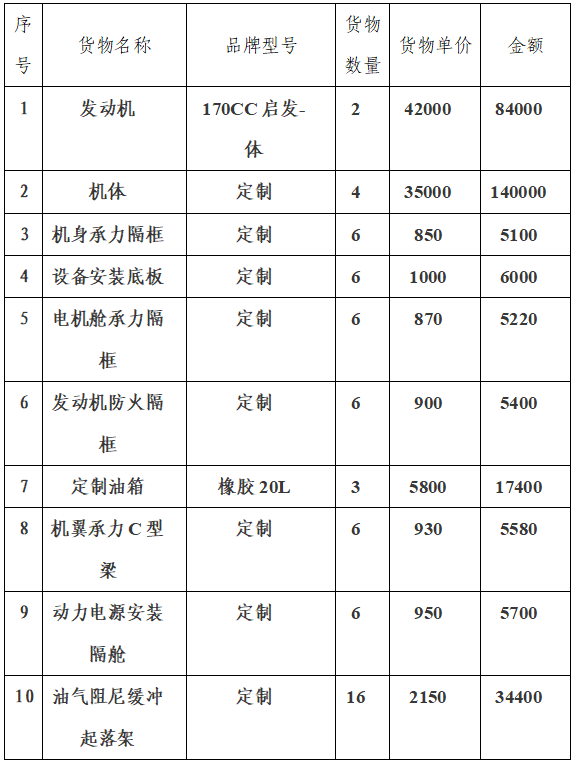 | 序号 | 货物名称 | 品牌型号 | 货物数量 | 货物单价 | 金额 |
|---|---|---|---|---|---|
| 1 | 发动机 | 170CC 启发-体 | 2 | 42000 | 84000 |
| 2 | 机体 | 定制 | 4 | 35000 | 140000 |
| 3 | 机身承力隔框 | 定制 | 6 | 850 | 5100 |
| 4 | 设备安装底板 | 定制 | 6 | 1000 | 6000 |
| 5 | 电机舱承力隔框 | 定制 | 6 | 870 | 5220 |
| 6 | 发动机防火隔框 | 定制 | 6 | 900 | 5400 |
| 7 | 定制油箱 | 橡胶 20L | 3 | 5800 | 17400 |
| 8 | 机翼承力 C 型梁 | 定制 | 6 | 930 | 5580 |
| 9 | 动力电源安装隔舱 | 定制 | 6 | 950 | 5700 |
| 10 | 油气阻尼缓冲起落架 | 定制 | 16 | 2150 | 34400 |